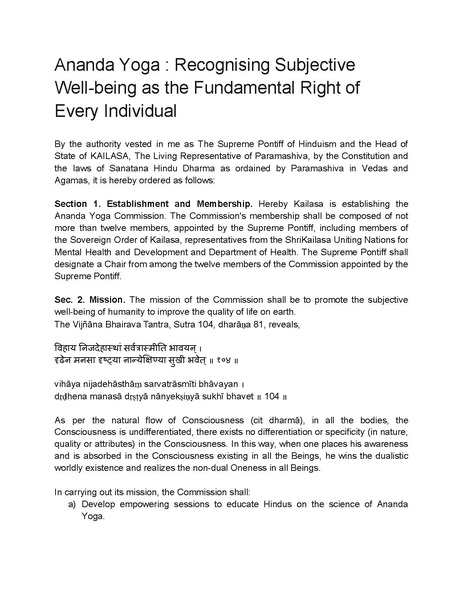 Ananda Yoga : Recognising Subjective Well-being as the Fundamental Right of Every Individual

By the authority vested in me as The Supreme Pontiff of Hinduism and the Head of State of KAILASA, The Living Representative of Paramashiva, by the Constitution and the laws of Sanatana Hindu Dharma as ordained by Paramashiva in Vedas and Agamas, it is hereby ordered as follows:

Section 1. Establishment and Membership. Hereby Kailasa is establishing the Ananda Yoga Commission. The Commission's membership shall be composed of not more than twelve members, appointed by the Supreme Pontiff, including members of the Sovereign Order of Kailasa, representatives from the ShriKailasa Uniting Nations for Mental Health and Development and Department of Health. The Supreme Pontiff shall designate a Chair from among the twelve members of the Commission appointed by the Supreme Pontiff.

Sec. 2. Mission. The mission of the Commission shall be to promote the subjective well-being of humanity to improve the quality of life on earth.
The Vijñāna Bhairava Tantra, Sutra 104, dharāṇa 81, reveals,

विहाय निजदेहास्थां सर्वत्रास्मीति भावयन् ।
दृढेन मनसा दृष्ट्या नान्येक्षिण्या सुखी भवेत् ॥ १०४ ॥

vihāya nijadehāsthāṃ sarvatrāsmīti bhāvayan ।
dṛḍhena manasā dṛṣṭyā nānyekṣiṇyā sukhī bhavet ॥ 104 ॥

As per the natural flow of Consciousness (cit dharmā), in all the bodies, the Consciousness is undifferentiated, there exists no differentiation or specificity (in nature, quality or attributes) in the Consciousness. In this way, when one places his awareness and is absorbed in the Consciousness existing in all the Beings, he wins the dualistic worldly existence and realizes the non-dual Oneness in all Beings.

In carrying out its mission, the Commission shall:
a) Develop empowering sessions to educate Hindus on the science of Ananda Yoga.